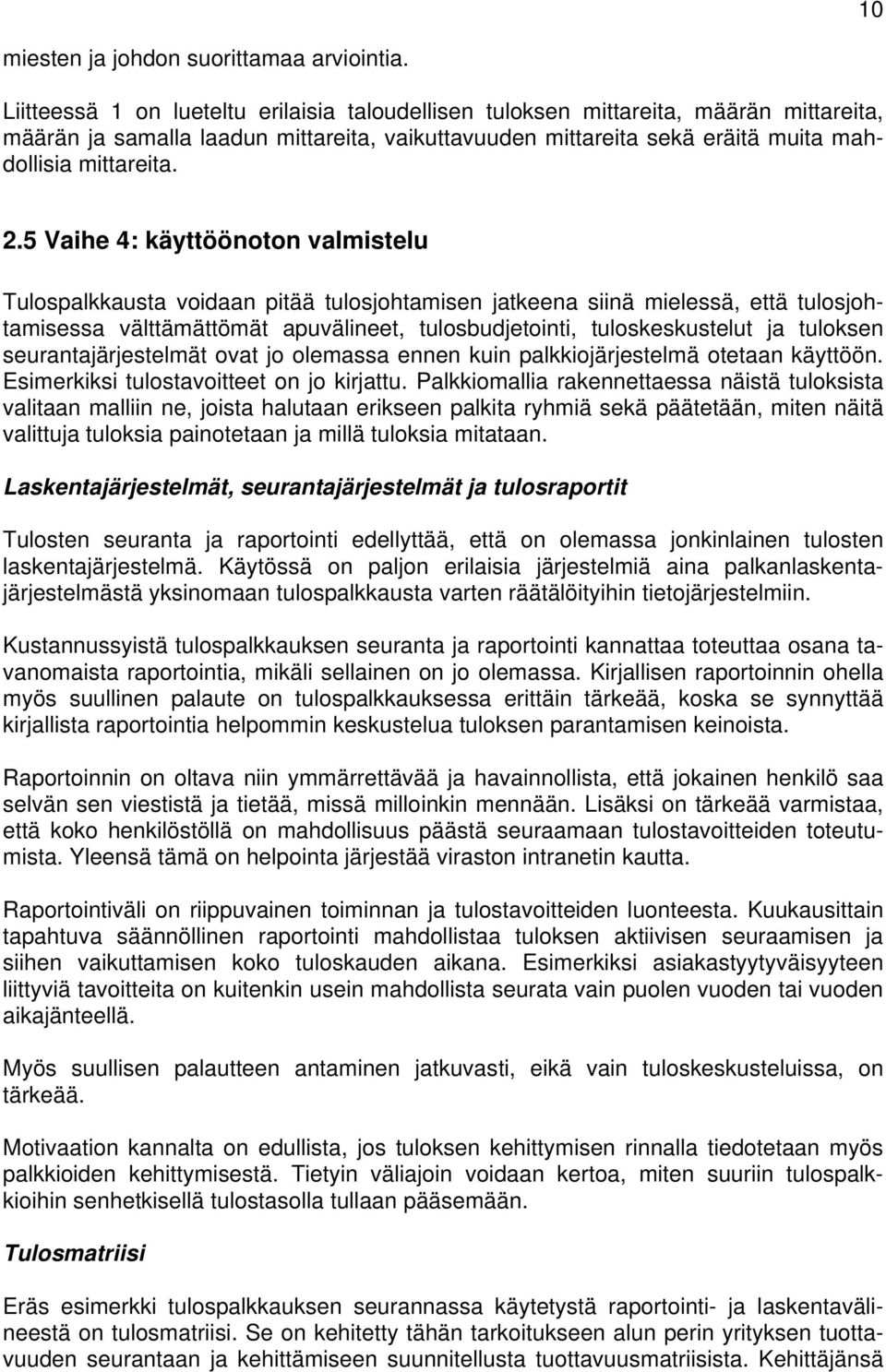 10

miesten ja johdon suorittamaa arviointia.

Liitteessä 1 on lueteltu erilaisia taloudellisen tuloksen mittareita, määrän mittareita, määrän ja samalla laadun mittareita, vaikuttavuuden mittareita sekä eräitä muita mahdollisia mittareita.

2.5 Vaihe 4: käyttöönoton valmistelu

Tulospalkkausta voidaan pitää tulosjohtamisen jatkeena siinä mielessä, että tulosjohtamisessa välttämättömät apuvälineet, tulosbudjetointi, tuloskeskustelut ja tuloksen seurantajärjestelmät ovat jo olemassa ennen kuin palkkiojärjestelmä otetaan käyttöön. Esimerkiksi tulostavoitteet on jo kirjattu. Palkkiomallia rakennettaessa näistä tuloksista valitaan malliin ne, joista halutaan erikseen palkita ryhmiä sekä päätetään, miten näitä valittuja tuloksia painotetaan ja millä tuloksia mitataan.

Laskentajärjestelmät, seurantajärjestelmät ja tulosraportit

Tulosten seuranta ja raportointi edellyttää, että on olemassa jonkinlainen tulosten laskentajärjestelmä. Käytössä on paljon erilaisia järjestelmiä aina palkanlaskentajärjestelmästä yksinomaan tulospalkkausta varten räätälöityihin tietojärjestelmiin.

Kustannussyistä tulospalkkauksen seuranta ja raportointi kannattaa toteuttaa osana tavanomaista raportointia, mikäli sellainen on jo olemassa. Kirjallisen raportoinnin ohella myös suullinen palaute on tulospalkkauksessa erittäin tärkeää, koska se synnyttää kirjallista raportointia helpommin keskustelua tuloksen parantamisen keinoista.

Raportoinnin on oltava niin ymmärrettävää ja havainnollista, että jokainen henkilö saa selvän sen viestistä ja tietää, missä milloinkin mennään. Lisäksi on tärkeää varmistaa, että koko henkilöstöllä on mahdollisuus päästä seuraamaan tulostavoitteiden toteutumista. Yleensä tämä on helpointa järjestää viraston intranetin kautta.

Raportointiväli on riippuvainen toiminnan ja tulostavoitteiden luonteesta. Kuukausittain tapahtuva säännöllinen raportointi mahdollistaa tuloksen aktiivisen seuraamisen ja siihen vaikuttamisen koko tuloskauden aikana. Esimerkiksi asiakastyytyväisyyteen liittyviä tavoitteita on kuitenkin usein mahdollista seurata vain puolen vuoden tai vuoden aikajänteellä.

Myös suullisen palautteen antaminen jatkuvasti, eikä vain tuloskeskusteluissa, on tärkeää.

Motivaation kannalta on edullista, jos tuloksen kehittymisen rinnalla tiedotetaan myös palkkioiden kehittymisestä. Tietyin väliajoin voidaan kertoa, miten suuriin tulospalkkioihin senhetkisellä tulostasolla tullaan pääsemään.

Tulosmatriisi

Eräs esimerkki tulospalkkauksen seurannassa käytetystä raportointi- ja laskentavälineestä on tulosmatriisi. Se on kehitetty tähän tarkoitukseen alun perin yrityksen tuottavuuden seurantaan ja kehittämiseen suunnitellusta tuottavuusmatriisista. Kehittäjänsä